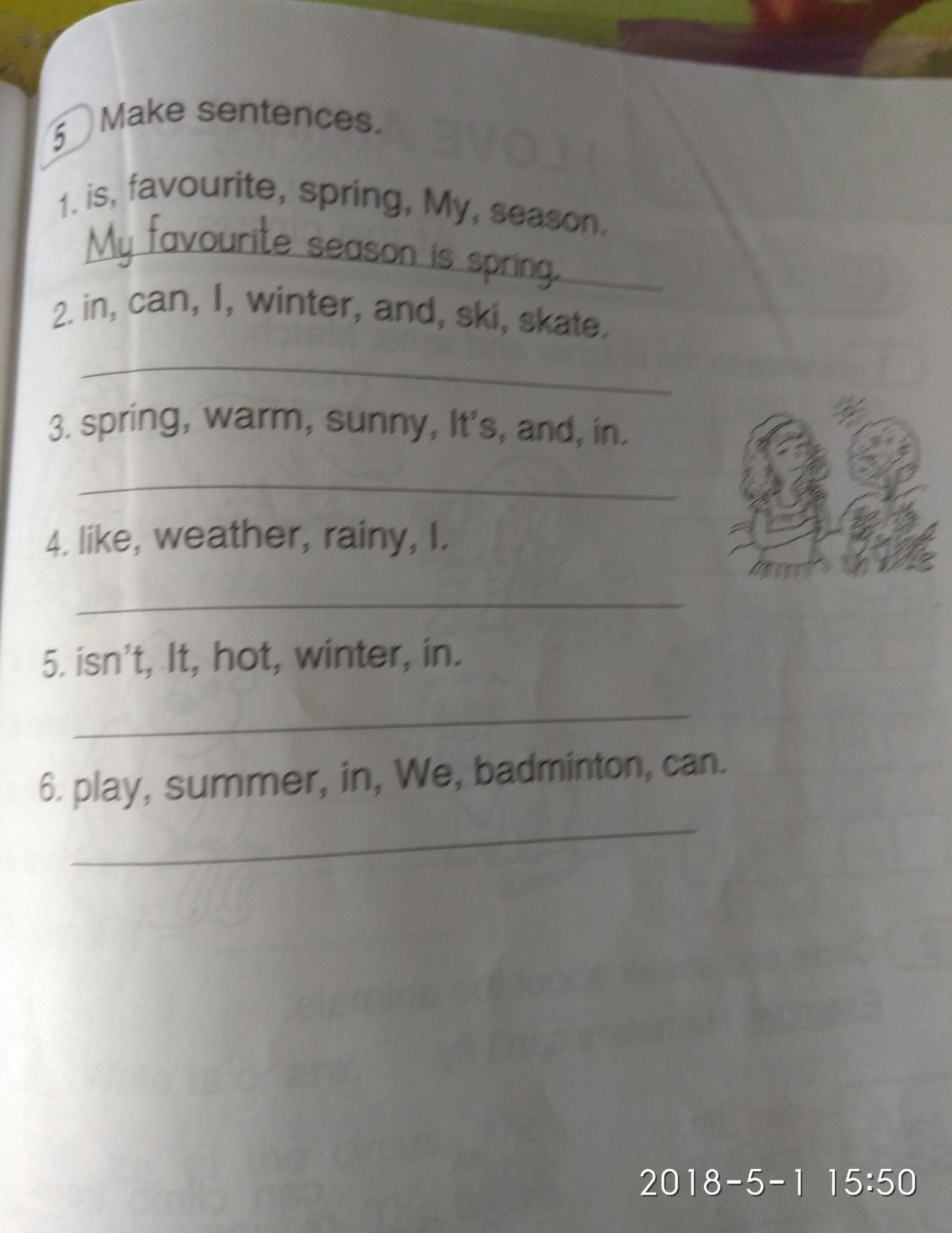 5 Make sentences.

1. is, favourite, spring, My, season.
My favourite season is spring.

2. in, can, I, winter, and, ski, skate.
____

3. spring, warm, sunny, It's, and, in.
____

4. like, weather, rainy, I.
____

5. isn't, It, hot, winter, in.
____

6. play, summer, in, We, badminton, can.
____

2018-5-1 15:50